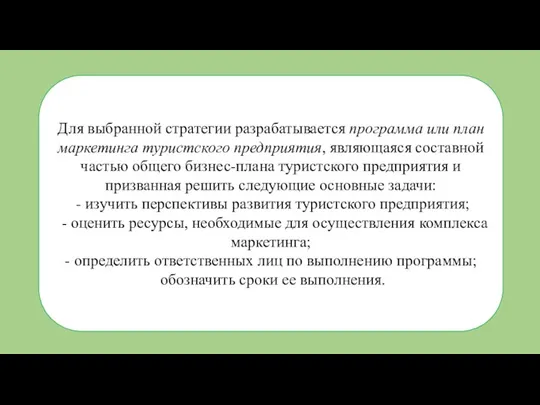 Для выбранной стратегии разрабатывается программа или план маркетинга туристского предприятия, являющаяся составной частью общего бизнес-плана туристского предприятия и призванная решить следующие основные задачи:
- изучить перспективы развития туристского предприятия;
- оценить ресурсы, необходимые для осуществления комплекса маркетинга;
- определить ответственных лиц по выполнению программы; обозначить сроки ее выполнения.